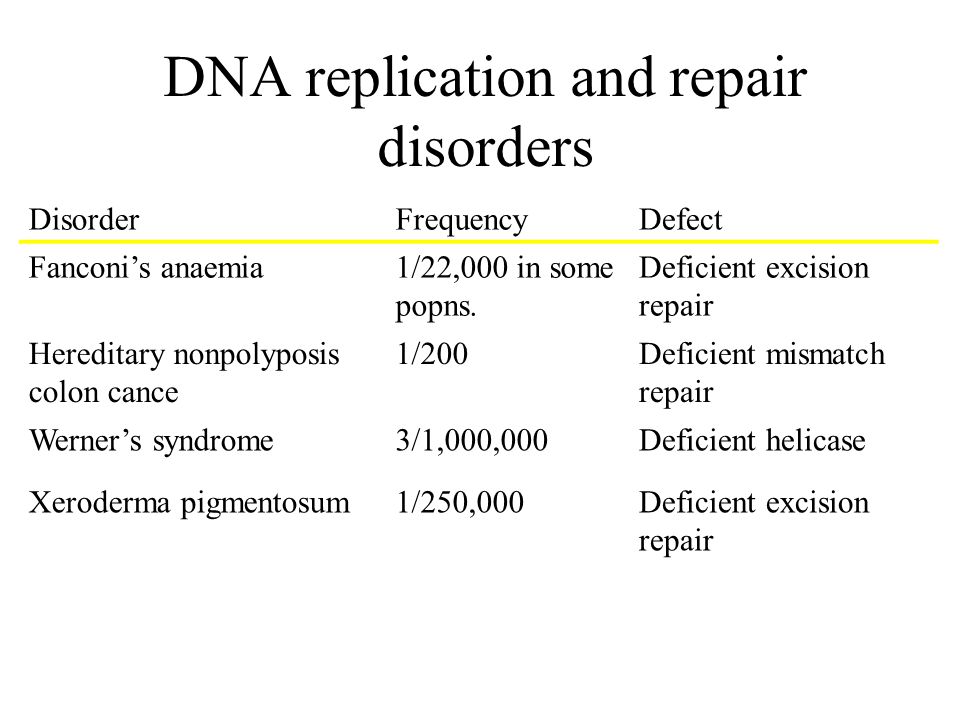 DNA replication and repair disorders

| Disorder | Frequency | Defect |
|---|---|---|
| Fanconi’s anaemia | 1/22,000 in some popns. | Deficient excision repair |
| Hereditary nonpolyposis colon cance | 1/200 | Deficient mismatch repair |
| Werner’s syndrome | 3/1,000,000 | Deficient helicase |
| Xeroderma pigmentosum | 1/250,000 | Deficient excision repair |